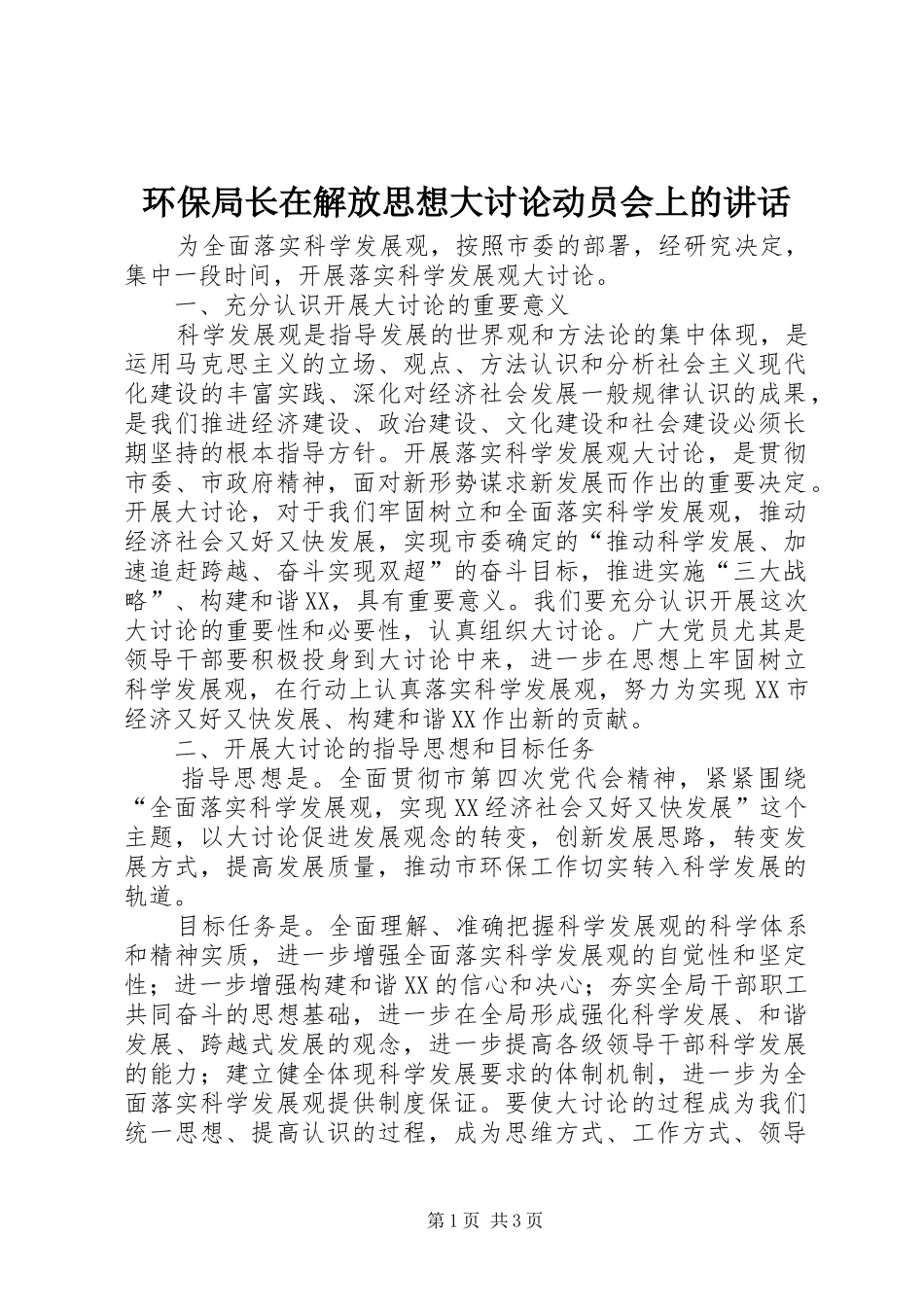 环保局长在解放思想大讨论动员会上的讲话

为全面落实科学发展观，按照市委的部署，经研究决定，集中一段时间，开展落实科学发展观大讨论。

一、充分认识开展大讨论的重要意义

科学发展观是指导发展的世界观和方法论的集中体现，是运用马克思主义的立场、观点、方法认识和分析社会主义现代化建设的丰富实践、深化对经济社会发展一般规律认识的成果，是我们推进经济建设、政治建设、文化建设和社会建设必须长期坚持的根本指导方针。开展落实科学发展观大讨论，是贯彻市委、市政府精神，面对新形势谋求新发展而作出的重要决定。开展大讨论，对于我们牢固树立和全面落实科学发展观，推动经济社会又好又快发展，实现市委确定的“推动科学发展、加速追赶跨越、奋斗实现双超”的奋斗目标，推进实施“三大战略”、构建和谐XX，具有重要意义。我们要充分认识开展这次大讨论的重要性和必要性，认真组织大讨论。广大党员尤其是领导干部要积极投身到大讨论中来，进一步在思想上牢固树立科学发展观，在行动上认真落实科学发展观，努力为实现XX市经济又好又快发展、构建和谐XX作出新的贡献。

二、开展大讨论的指导思想和目标任务

指导思想是。全面贯彻市第四次党代会精神，紧紧围绕“全面落实科学发展观，实现XX经济社会又好又快发展”这个主题，以大讨论促进发展观念的转变，创新发展思路，转变发展方式，提高发展质量，推动市环保工作切实转入科学发展的轨道。

目标任务是。全面理解、准确把握科学发展观的科学体系和精神实质，进一步增强全面落实科学发展观的自觉性和坚定性；进一步增强构建和谐XX的信心和决心；夯实全局干部职工共同奋斗的思想基础，进一步在全局形成强化科学发展、和谐发展、跨越式发展的观念，进一步提高各级领导干部科学发展的能力；建立健全体现科学发展要求的体制机制，进一步为全面落实科学发展观提供制度保证。要使大讨论的过程成为我们统一思想、提高认识的过程，成为思维方式、工作方式、领导

第1页 共3页